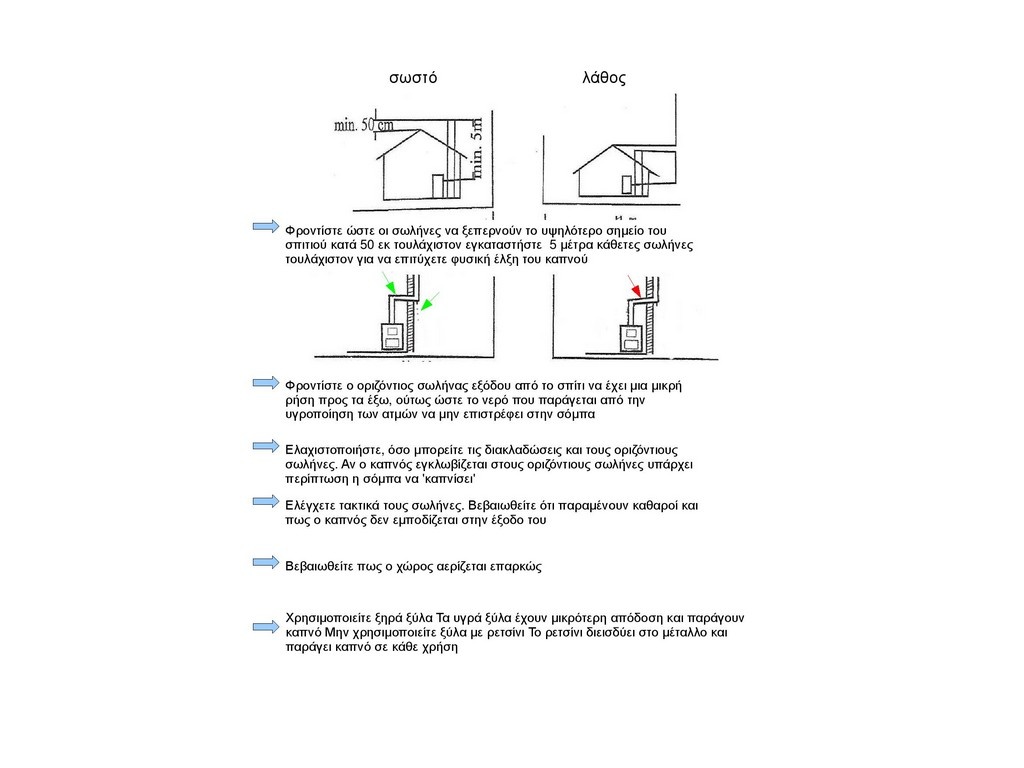 σωστό

λάθος

min. 50 cm

min. 5m

Φροντίστε ώστε οι σωλήνες να ξεπερνούν το υψηλότερο σημείο του σπιτιού κατά 50 εκ τουλάχιστον εγκαταστήστε 5 μέτρα κάθετες σωλήνες τουλάχιστον για να επιτύχετε φυσική έλξη του καπνού

Φροντίστε ο οριζόντιος σωλήνας εξόδου από το σπίτι να έχει μια μικρή ρήση προς τα έξω, ούτως ώστε το νερό που παράγεται από την υγροποίηση των ατμών να μην επιστρέφει στην σόμπα

Ελαχιστοποιήστε, όσο μπορείτε τις διακλαδώσεις και τους οριζόντιους σωλήνες. Αν ο καπνός εγκλωβίζεται στους οριζόντιους σωλήνες υπάρχει περίπτωση η σόμπα να 'καπνίσει'

Ελέγχετε τακτικά τους σωλήνες. Βεβαιωθείτε ότι παραμένουν καθαροί και πως ο καπνός δεν εμποδίζεται στην έξοδο του

Βεβαιωθείτε πως ο χώρος αερίζεται επαρκώς

Χρησιμοποιείτε ξηρά ξύλα Τα υγρά ξύλα έχουν μικρότερη απόδοση και παράγουν καπνό Μην χρησιμοποιείτε ξύλα με ρετσίνι Το ρετσίνι διεισδύει στο μέταλλο και παράγει καπνό σε κάθε χρήση